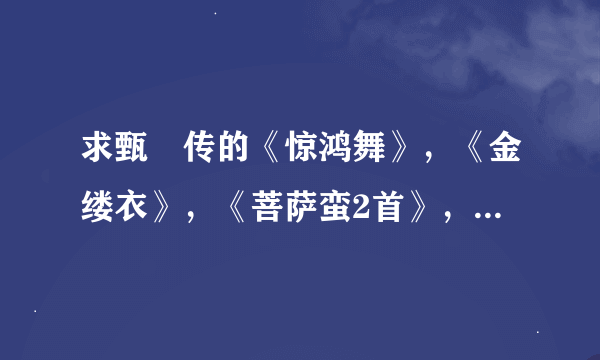 求甄　传的《惊鸿舞》，《金缕衣》，《菩萨蛮2首》，…